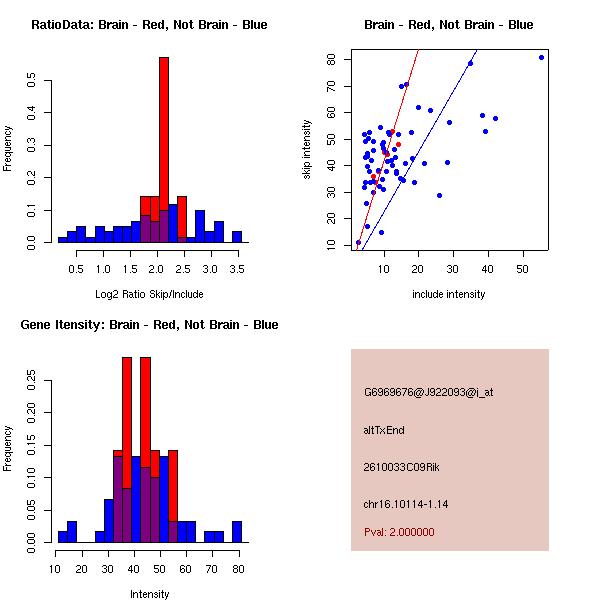 RatioData: Brain - Red, Not Brain - Blue

Frequency

0.0
0.1
0.2
0.3
0.4
0.5

0.5 1.0 1.5 2.0 2.5 3.0 3.5

Log2 Ratio Skip/Include

Brain - Red, Not Brain - Blue

skip intensity

10
20
30
40
50
60
70
80

10 20 30 40 50

include intensity

Gene Itensity: Brain - Red, Not Brain - Blue

Frequency

0.00
0.05
0.10
0.15
0.20
0.25

10 20 30 40 50 60 70 80

Intensity

G6969676@J922093@i_at

altTxEnd

2610033C09Rik

chr16.10114-1.14

Pval: 2.000000